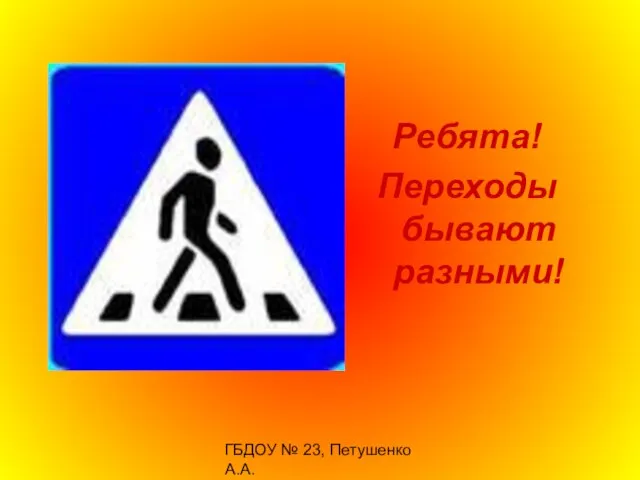 Ребята!
Переходы бывают разными!

ГБДОУ № 23, Петушенко А.А.